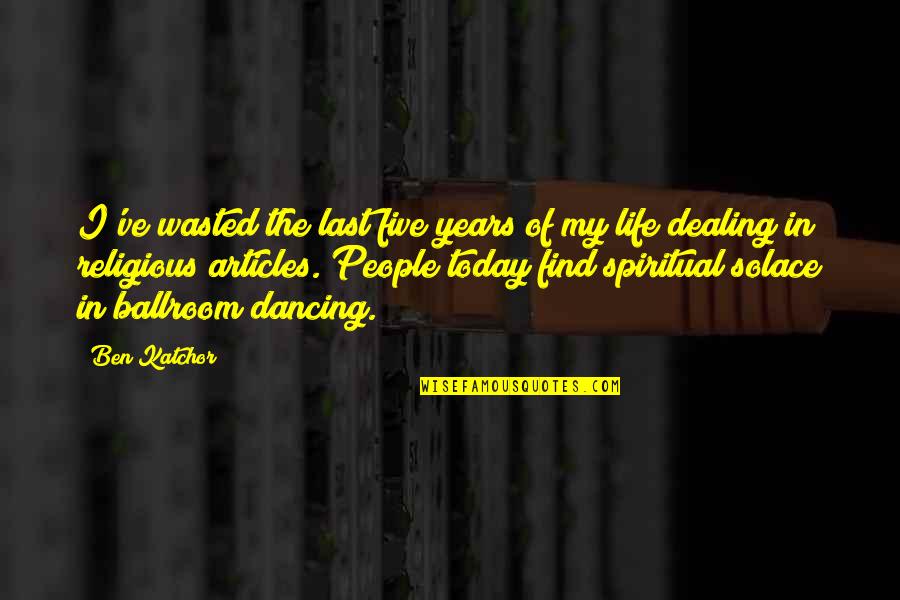 I've wasted the last five years of my life dealing in religious articles. People today find spiritual solace in ballroom dancing.

Ben Katchor

WISEFAMOUSQUOTES.COM